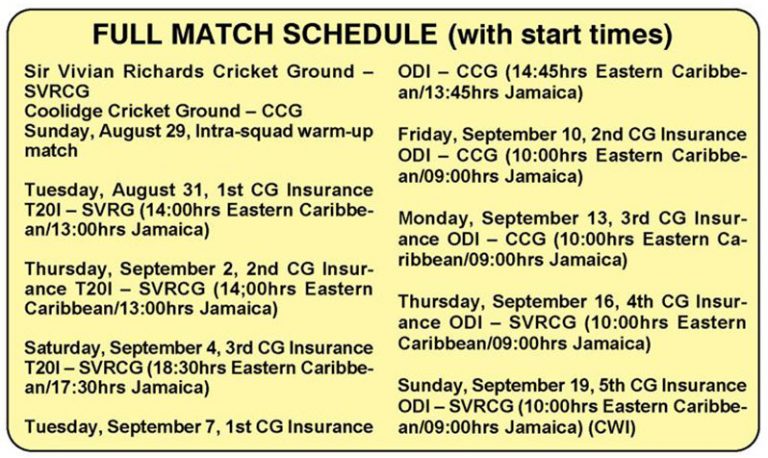 FULL MATCH SCHEDULE (with start times)

Sir Vivian Richards Cricket Ground – SVRCG
Coolidge Cricket Ground – CCG
Sunday, August 29, Intra-squad warm-up match

Tuesday, August 31, 1st CG Insurance T20I – SVRG (14:00hrs Eastern Caribbean/13:00hrs Jamaica)

Thursday, September 2, 2nd CG Insurance T20I – SVRCG (14;00hrs Eastern Caribbean/13:00hrs Jamaica)

Saturday, September 4, 3rd CG Insurance T20I – SVRCG (18:30hrs Eastern Caribbean/17:30hrs Jamaica)

Tuesday, September 7, 1st CG Insurance ODI – CCG (14:45hrs Eastern Caribbean/13:45hrs Jamaica)

Friday, September 10, 2nd CG Insurance ODI – CCG (10:00hrs Eastern Caribbean/09:00hrs Jamaica)

Monday, September 13, 3rd CG Insurance ODI – CCG (10:00hrs Eastern Caribbean/09:00hrs Jamaica)

Thursday, September 16, 4th CG Insurance ODI – SVRCG (10:00hrs Eastern Caribbean/09:00hrs Jamaica)

Sunday, September 19, 5th CG Insurance ODI – SVRCG (10:00hrs Eastern Caribbean/09:00hrs Jamaica) (CWI)